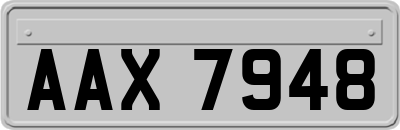 AAX 7948